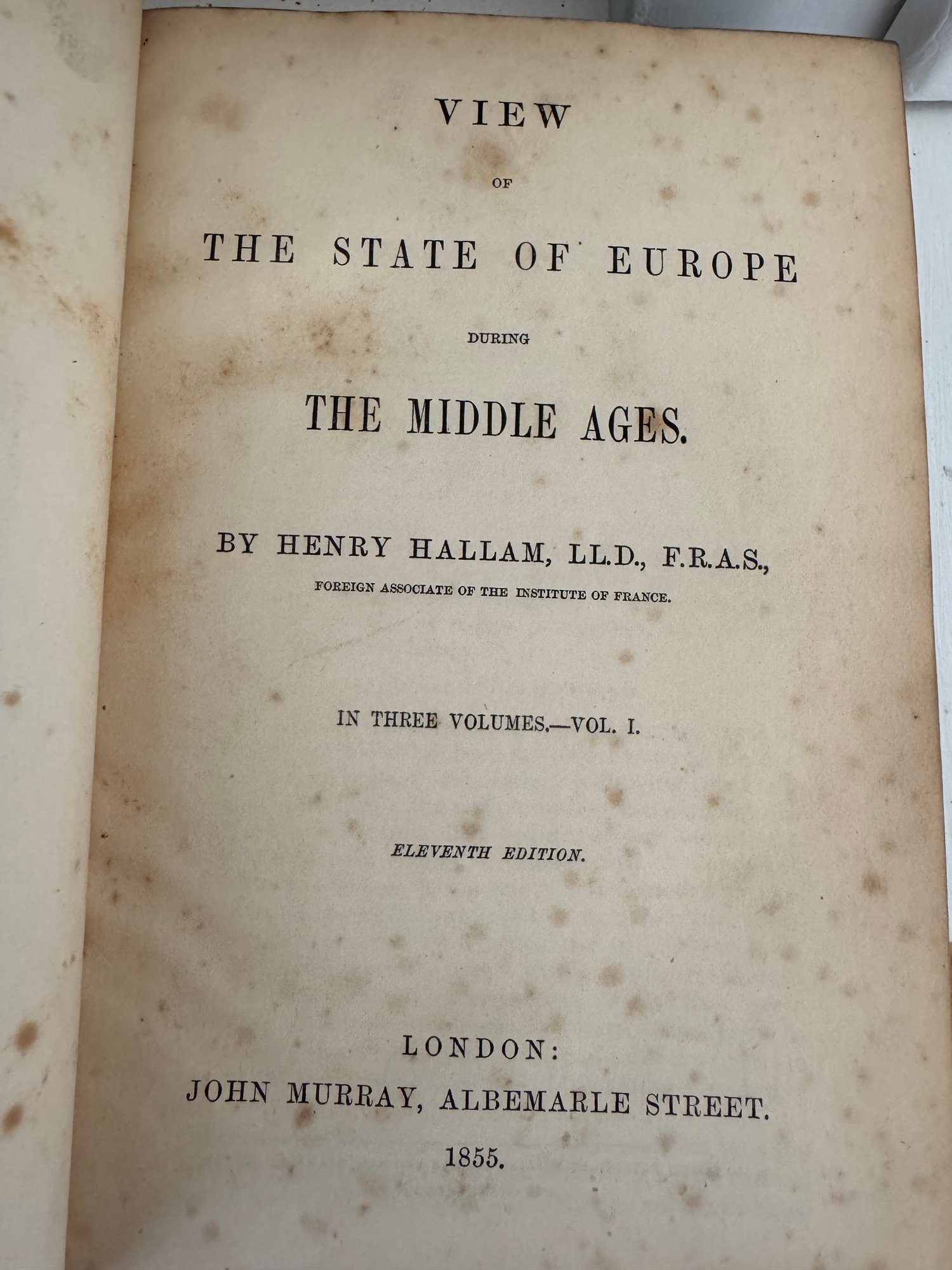 VIEW

OF

THE STATE OF EUROPE

DURING

THE MIDDLE AGES.

BY HENRY HALLAM, LL.D., F.R.A.S.,

FOREIGN ASSOCIATE OF THE INSTITUTE OF FRANCE.

IN THREE VOLUMES.—VOL. I.

ELEVENTH EDITION.

LONDON:
JOHN MURRAY, ALBEMARLE STREET.
1855.